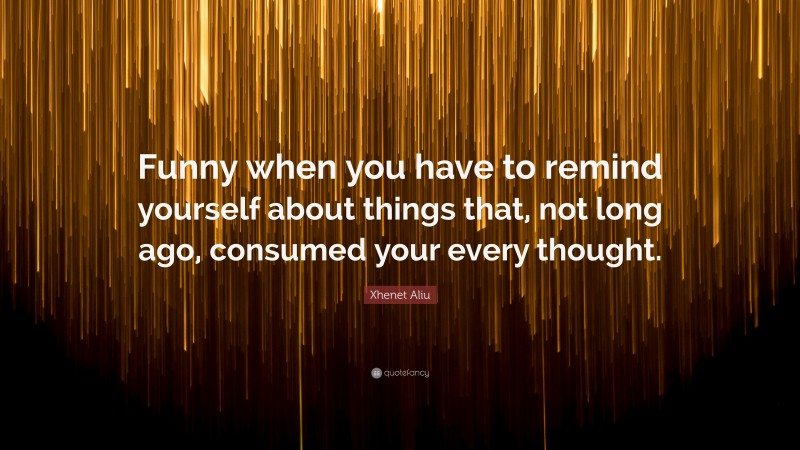 Funny when you have to remind yourself about things that, not long ago, consumed your every thought.

Xhenet Aliu

quotefancy